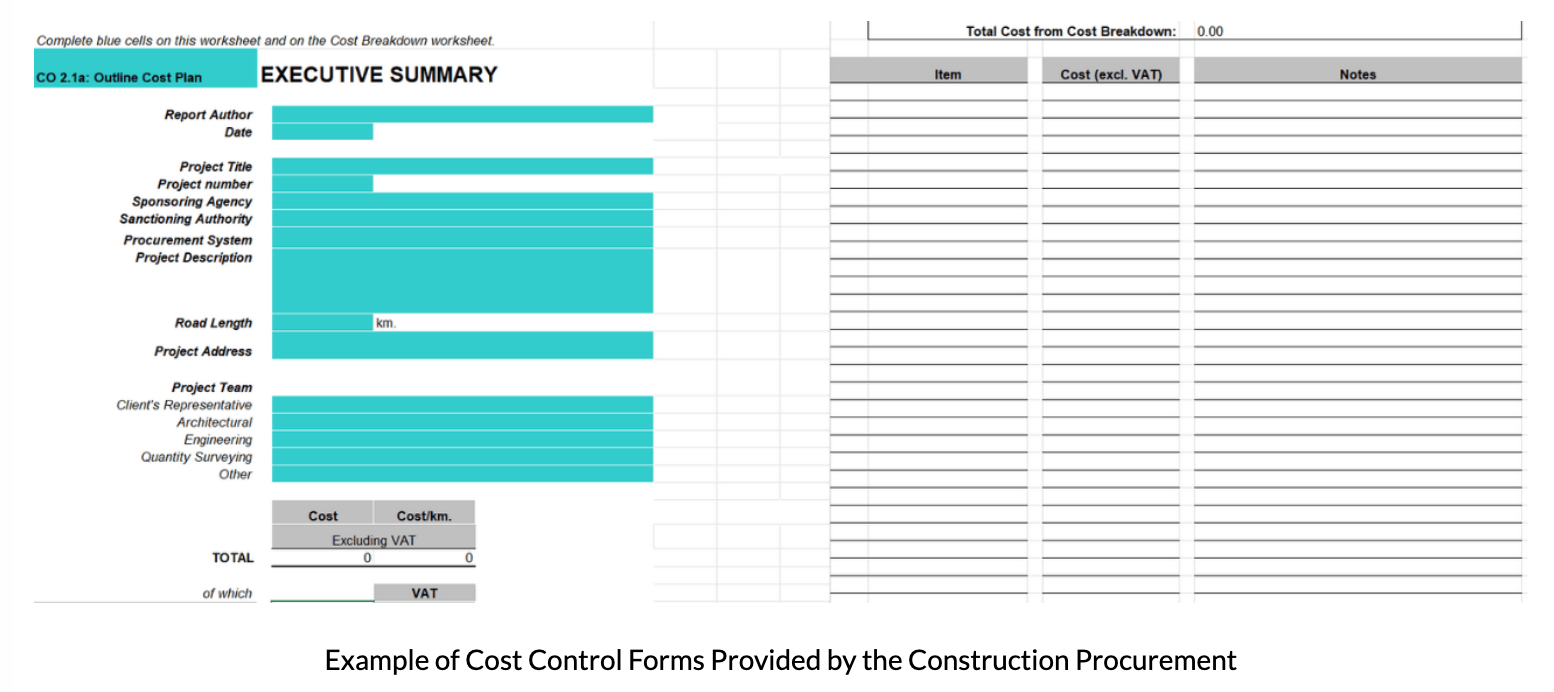 Complete blue cells on this worksheet and on the Cost Breakdown worksheet.

CO 2.1a: Outline Cost Plan

EXECUTIVE SUMMARY

Report Author
Date

Project Title
Project number
Sponsoring Agency
Sanctioning Authority
Procurement System
Project Description

Road Length km.

Project Address

Project Team
Client's Representative
Architectural
Engineering
Quantity Surveying
Other

| | Cost | Cost/km. |
|---|---|---|
| | Excluding VAT | |
| TOTAL | 0 | 0 |
| of which | | VAT |

Total Cost from Cost Breakdown: 0.00

| Item | Cost (excl. VAT) | Notes |
|---|---|---|

Example of Cost Control Forms Provided by the Construction Procurement